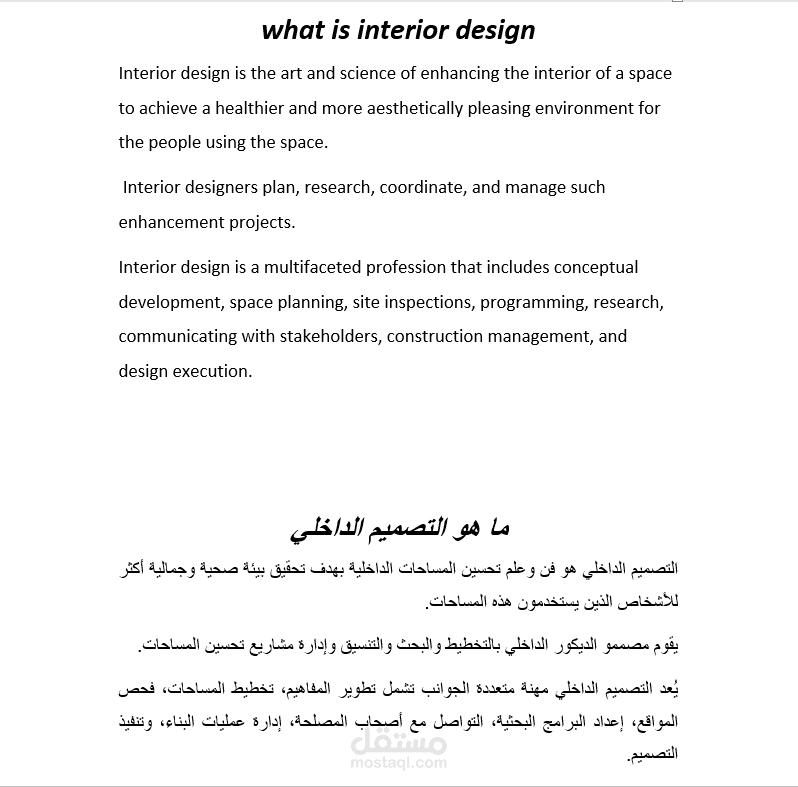 what is interior design

Interior design is the art and science of enhancing the interior of a space to achieve a healthier and more aesthetically pleasing environment for the people using the space.

Interior designers plan, research, coordinate, and manage such enhancement projects.

Interior design is a multifaceted profession that includes conceptual development, space planning, site inspections, programming, research, communicating with stakeholders, construction management, and design execution.

ما هو التصميم الداخلي

التصميم الداخلي هو فن وعلم تحسين المساحات الداخلية بهدف تحقيق بيئة صحية وجمالية أكثر للأشخاص الذين يستخدمون هذه المساحات.

يقوم مصممو الديكور الداخلي بالتخطيط والبحث والتنسيق وإدارة مشاريع تحسين المساحات.

يُعد التصميم الداخلي مهنة متعددة الجوانب تشمل تطوير المفاهيم، تخطيط المساحات، فحص المواقع، إعداد البرامج البحثية، التواصل مع أصحاب المصلحة، إدارة عمليات البناء، وتنفيذ التصميم.

مستقل
mostaql.com